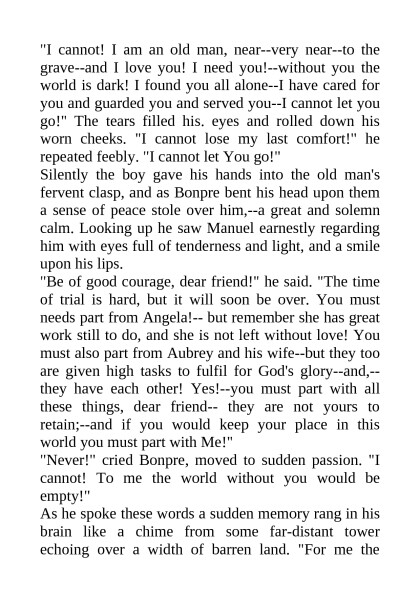 "I cannot! I am an old man, near--very near--to the grave--and I love you! I need you!--without you the world is dark! I found you all alone--I have cared for you and guarded you and served you--I cannot let you go!" The tears filled his. eyes and rolled down his worn cheeks. "I cannot lose my last comfort!" he repeated feebly. "I cannot let You go!"
Silently the boy gave his hands into the old man's fervent clasp, and as Bonpre bent his head upon them a sense of peace stole over him,--a great and solemn calm. Looking up he saw Manuel earnestly regarding him with eyes full of tenderness and light, and a smile upon his lips.
"Be of good courage, dear friend!" he said. "The time of trial is hard, but it will soon be over. You must needs part from Angela!-- but remember she has great work still to do, and she is not left without love! You must also part from Aubrey and his wife--but they too are given high tasks to fulfil for God's glory--and,--they have each other! Yes!--you must part with all these things, dear friend-- they are not yours to retain;--and if you would keep your place in this world you must part with Me!"
"Never!" cried Bonpre, moved to sudden passion. "I cannot! To me the world without you would be empty!"
As he spoke these words a sudden memory rang in his brain like a chime from some far-distant tower echoing over a width of barren land. "For me the